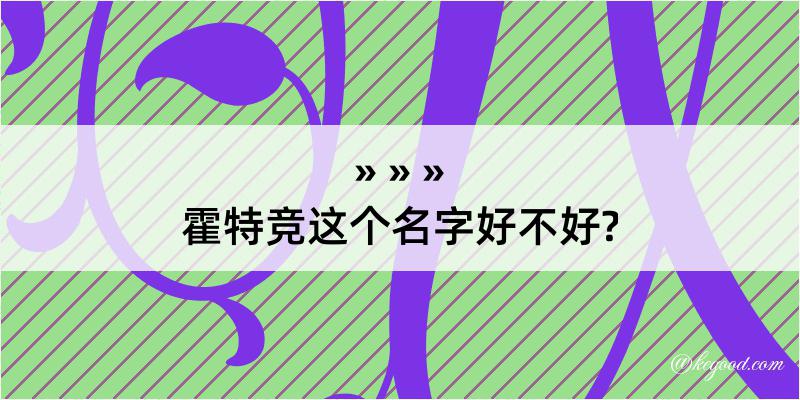 » » »
霍特竞这个名字好不好?

@keyood.com